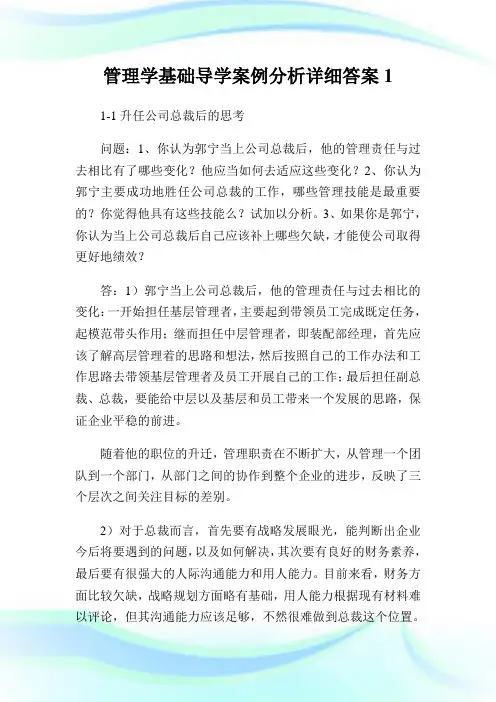 管理学基础导学案例分析详细答案 1

1-1 升任公司总裁后的思考

问题：1、你认为郭宁当上公司总裁后，他的管理责任与过去相比有了哪些变化？他应当如何去适应这些变化？2、你认为郭宁主要成功地胜任公司总裁的工作，哪些管理技能是最重要的？你觉得他具有这些技能么？试加以分析。3、如果你是郭宁，你认为当上公司总裁后自己应该补上哪些欠缺，才能使公司取得更好地绩效？

答：1）郭宁当上公司总裁后，他的管理责任与过去相比的变化：一开始担任基层管理者，主要起到带领员工完成既定任务，起模范带头作用；继而担任中层管理者，即装配部经理，首先应该了解高层管理着的思路和想法，然后按照自己的工作办法和工作思路去带领基层管理者及员工开展自己的工作；最后担任副总裁、总裁，要能给中层以及基层和员工带来一个发展的思路，保证企业平稳的前进。

随着他的职位的升迁，管理职责在不断扩大，从管理一个团队到一个部门，从部门之间的协作到整个企业的进步，反映了三个层次之间关注目标的差别。

2）对于总裁而言，首先要有战略发展眼光，能判断出企业今后将要遇到的问题，以及如何解决，其次要有良好的财务素养，最后要有很强大的人际沟通能力和用人能力。目前来看，财务方面比较欠缺，战略规划方面略有基础，用人能力根据现有材料难以评论，但其沟通能力应该足够，不然很难做到总裁这个位置。